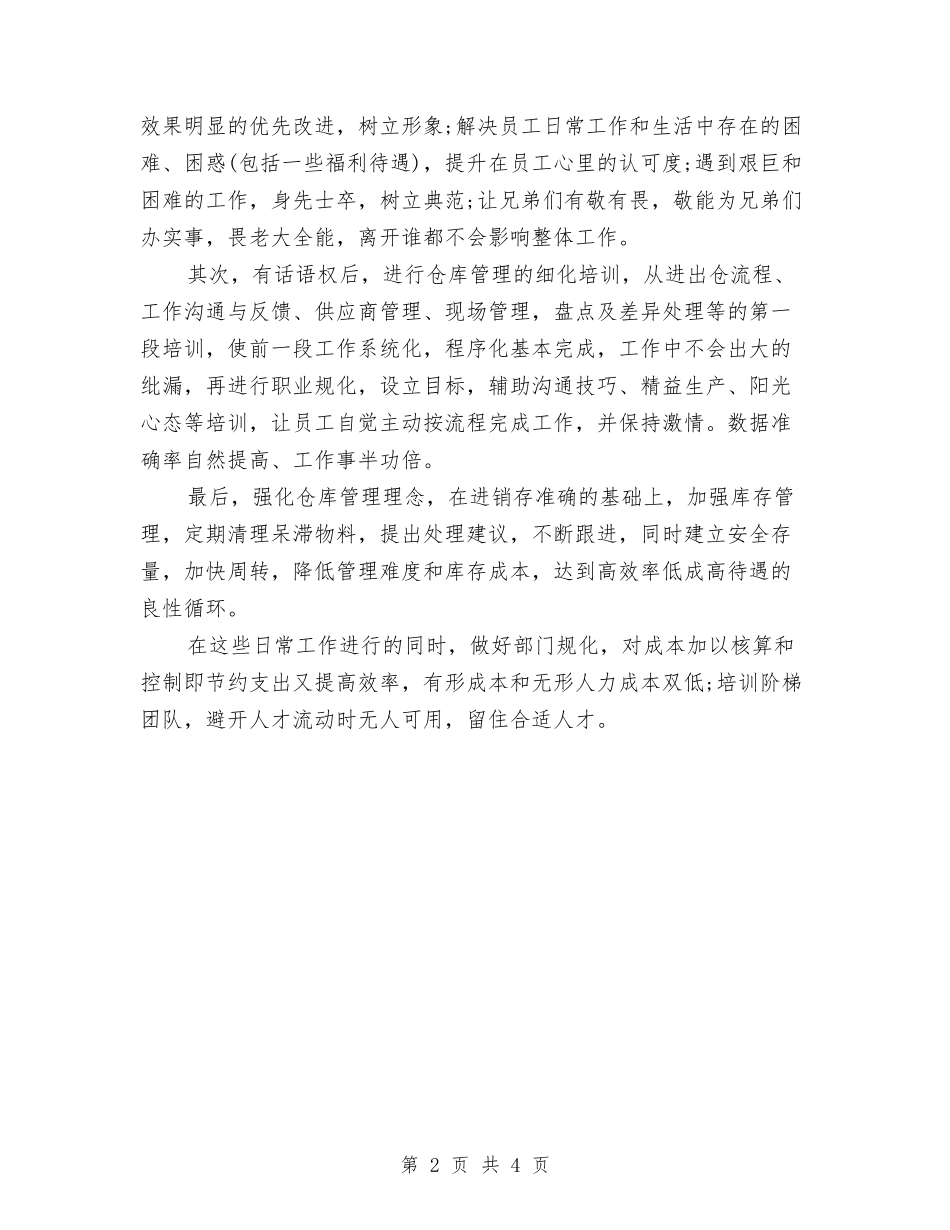 效果明显的优先改进，树立形象;解决员工日常工作和生活中存在的困难、困惑(包括一些福利待遇)，提升在员工心里的认可度;遇到艰巨和困难的工作，身先士卒，树立典范;让兄弟们有敬有畏，敬能为兄弟们办实事，畏老大全能，离开谁都不会影响整体工作。

其次，有话语权后，进行仓库管理的细化培训，从进出仓流程、工作沟通与反馈、供应商管理、现场管理，盘点及差异处理等的第一段培训，使前一段工作系统化，程序化基本完成，工作中不会出大的纰漏，再进行职业规化，设立目标，辅助沟通技巧、精益生产、阳光心态等培训，让员工自觉主动按流程完成工作，并保持激情。数据准确率自然提高、工作事半功倍。

最后，强化仓库管理理念，在进销存准确的基础上，加强库存管理，定期清理呆滞物料，提出处理建议，不断跟进，同时建立安全存量，加快周转，降低管理难度和库存成本，达到高效率低成高待遇的良性循环。

在这些日常工作进行的同时，做好部门规化，对成本加以核算和控制即节约支出又提高效率，有形成本和无形人力成本双低;培训阶梯团队，避开人才流动时无人可用，留住合适人才。

第 2 页 共 4 页